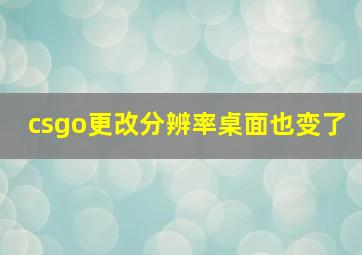 csgo更改分辨率桌面也变了